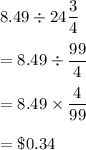 $8.49 \div 24\frac{3}{4}$

$= 8.49 \div \frac{99}{4}$

$= 8.49 \times \frac{4}{99}$

$= \$0.34$